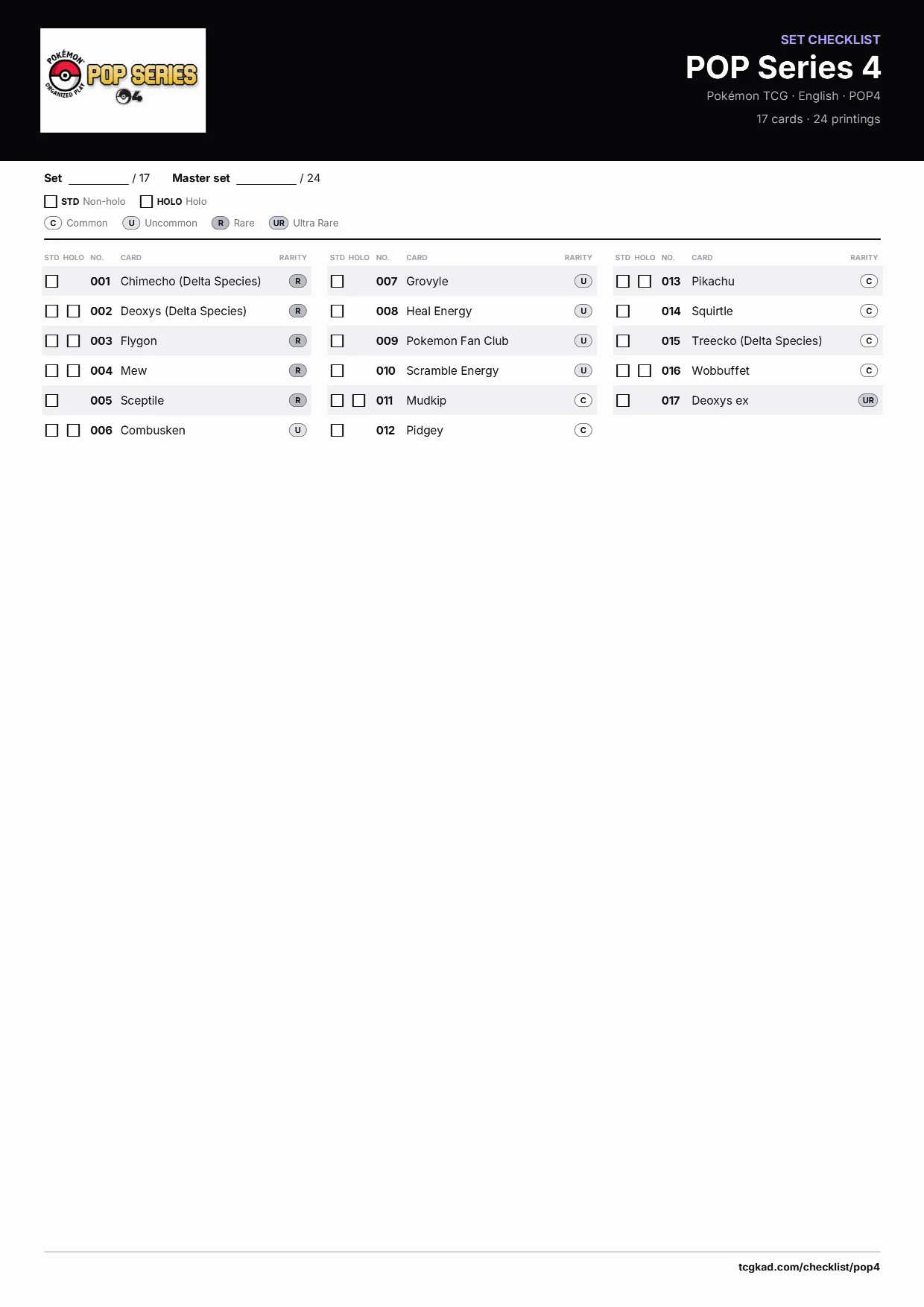 POKÉMON ORGANIZED PLAY POP SERIES 04

SET CHECKLIST
POP Series 4
Pokémon TCG · English · POP4
17 cards · 24 printings

Set ________ / 17 Master set ________ / 24

☐ STD Non-holo ☐ HOLO Holo

C Common U Uncommon R Rare UR Ultra Rare

| STD | HOLO | NO. | CARD | RARITY |
|---|---|---|---|---|
| ☐ | | 001 | Chimecho (Delta Species) | R |
| ☐ | ☐ | 002 | Deoxys (Delta Species) | R |
| ☐ | ☐ | 003 | Flygon | R |
| ☐ | ☐ | 004 | Mew | R |
| ☐ | | 005 | Sceptile | R |
| ☐ | ☐ | 006 | Combusken | U |

| STD | HOLO | NO. | CARD | RARITY |
|---|---|---|---|---|
| ☐ | | 007 | Grovyle | U |
| ☐ | | 008 | Heal Energy | U |
| ☐ | | 009 | Pokemon Fan Club | U |
| ☐ | | 010 | Scramble Energy | U |
| ☐ | ☐ | 011 | Mudkip | C |
| ☐ | | 012 | Pidgey | C |

| STD | HOLO | NO. | CARD | RARITY |
|---|---|---|---|---|
| ☐ | ☐ | 013 | Pikachu | C |
| ☐ | | 014 | Squirtle | C |
| ☐ | | 015 | Treecko (Delta Species) | C |
| ☐ | ☐ | 016 | Wobbuffet | C |
| ☐ | | 017 | Deoxys ex | UR |

tcgkad.com/checklist/pop4